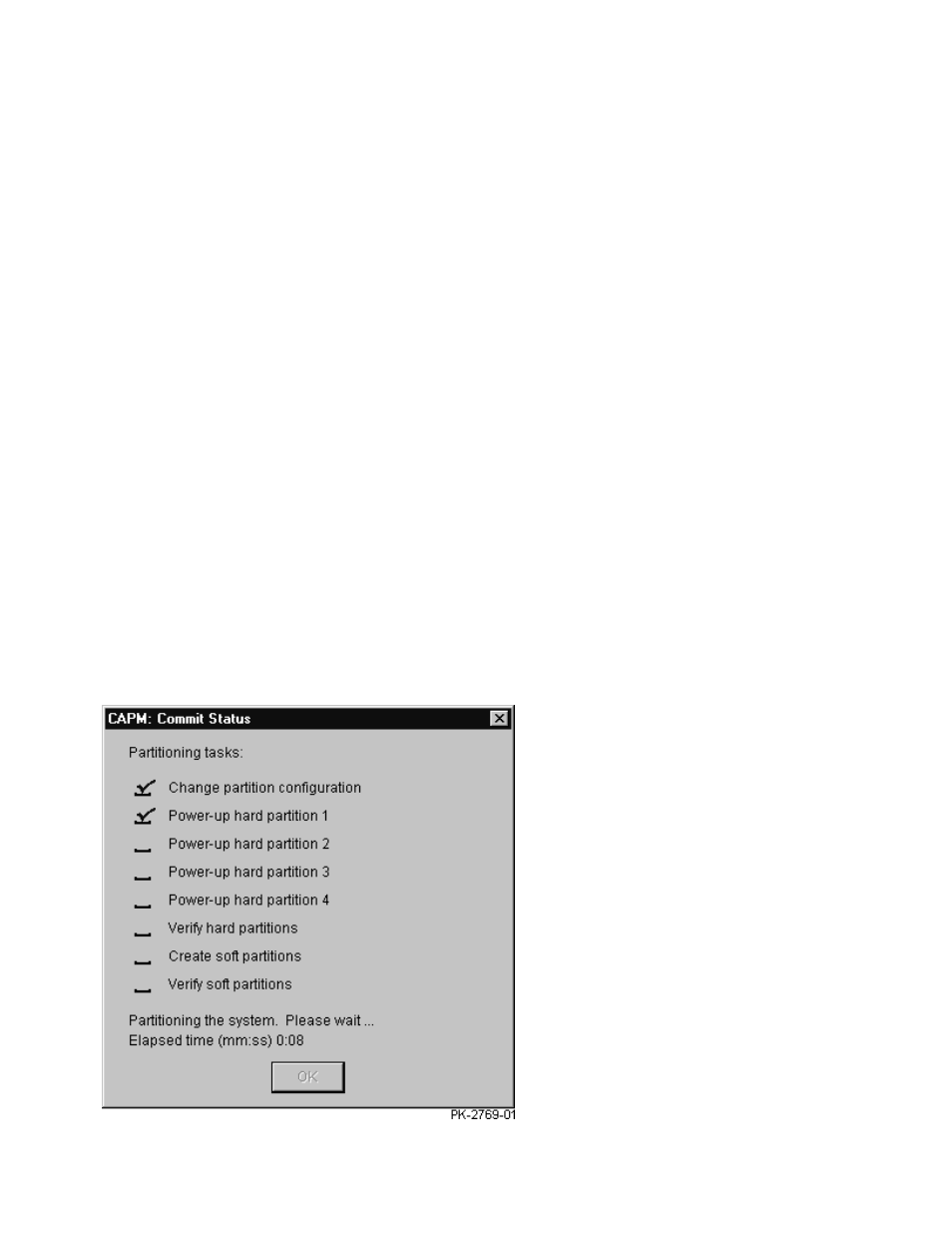 CAPM: Commit Status

Partitioning tasks:

Change partition configuration
Power-up hard partition 1
Power-up hard partition 2
Power-up hard partition 3
Power-up hard partition 4
Verify hard partitions
Create soft partitions
Verify soft partitions

Partitioning the system. Please wait ...
Elapsed time (mm:ss) 0:08

OK

PK-2769-01